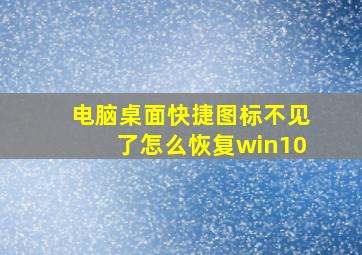 电脑桌面快捷图标不见了怎么恢复win10